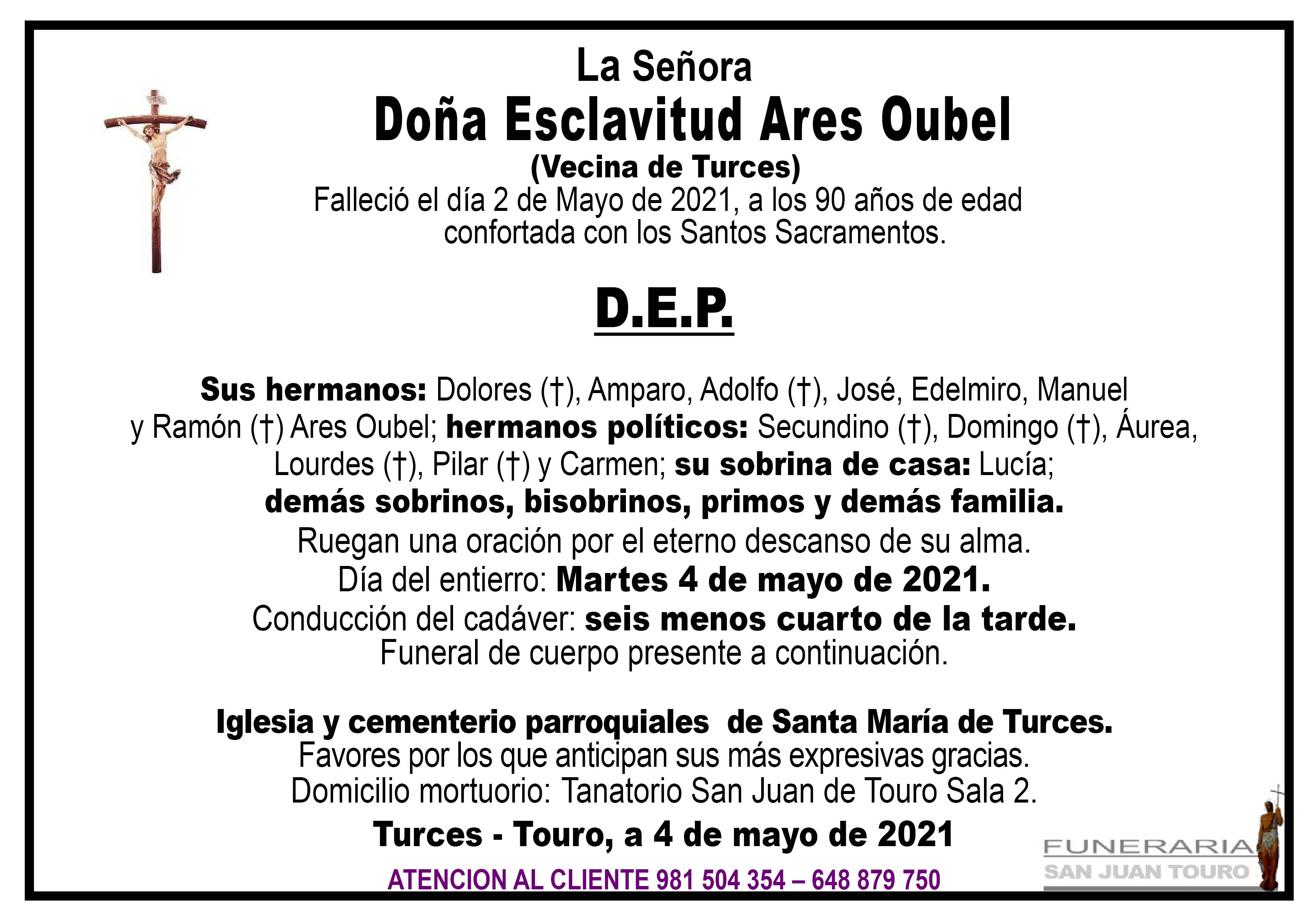 La Señora
Doña Esclavitud Ares Oubel
(Vecina de Turces)
Falleció el día 2 de Mayo de 2021, a los 90 años de edad confortada con los Santos Sacramentos.

D.E.P.

Sus hermanos: Dolores (†), Amparo, Adolfo (†), José, Edelmiro, Manuel y Ramón (†) Ares Oubel; hermanos políticos: Secundino (†), Domingo (†), Áurea, Lourdes (†), Pilar (†) y Carmen; su sobrina de casa: Lucía; demás sobrinos, bisobrinos, primos y demás familia.
Ruegan una oración por el eterno descanso de su alma.
Día del entierro: Martes 4 de mayo de 2021.
Conducción del cadáver: seis menos cuarto de la tarde.
Funeral de cuerpo presente a continuación.

Iglesia y cementerio parroquiales de Santa María de Turces.
Favores por los que anticipan sus más expresivas gracias.
Domicilio mortuorio: Tanatorio San Juan de Touro Sala 2.
Turces - Touro, a 4 de mayo de 2021
ATENCION AL CLIENTE 981 504 354 – 648 879 750

FUNERARIA
SAN JUAN TOURO